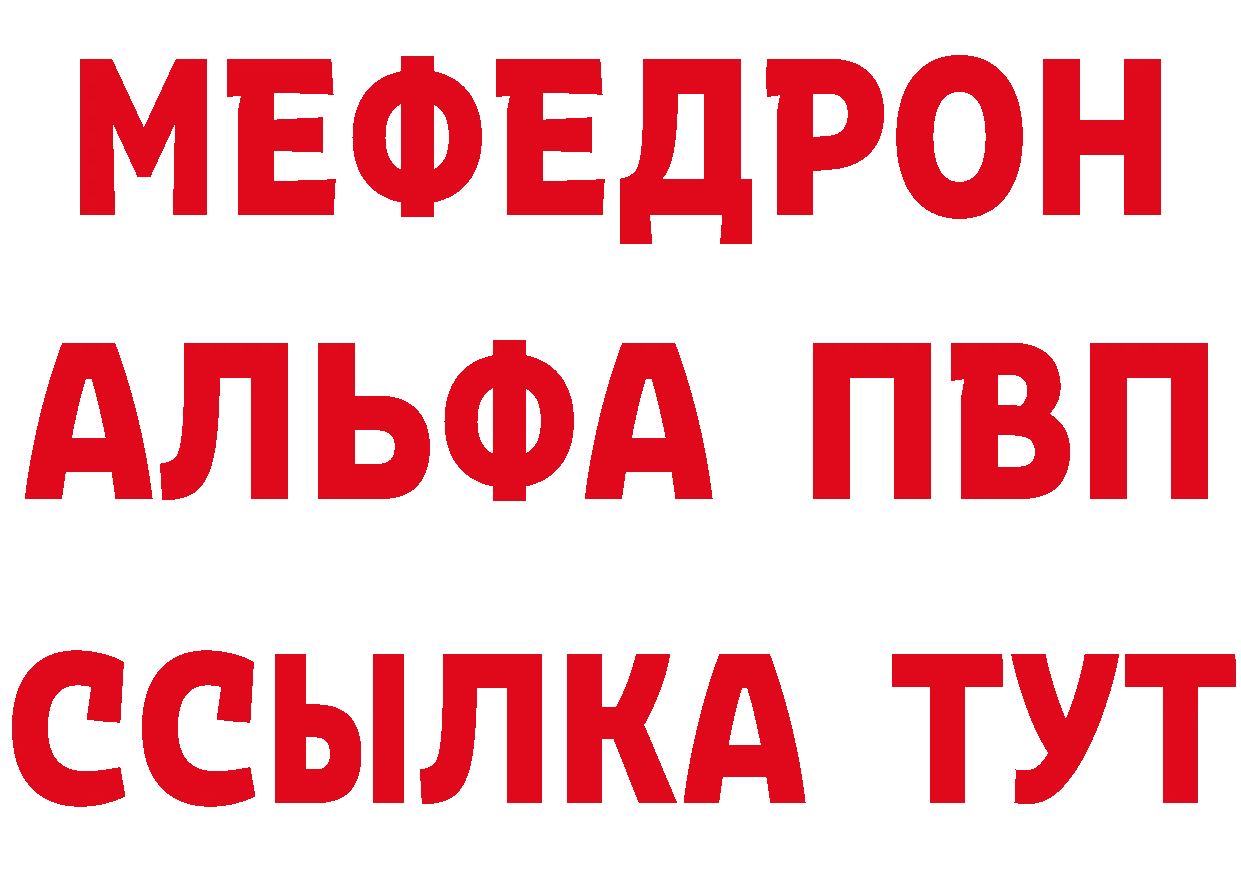 МЕФЕДРОН
АЛЬФА ПВП
ССЫЛКА ТУТ